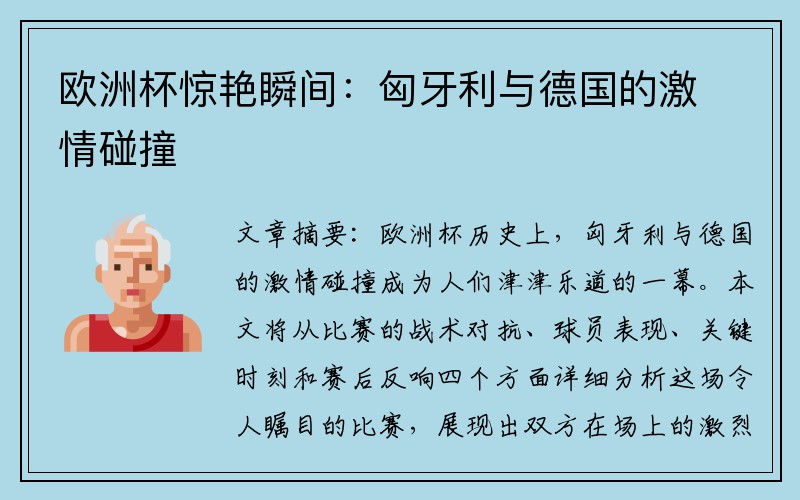 欧洲杯惊艳瞬间：匈牙利与德国的激情碰撞

文章摘要：欧洲杯历史上，匈牙利与德国的激情碰撞成为人们津津乐道的一幕。本文将从比赛的战术对抗、球员表现、关键时刻和赛后反响四个方面详细分析这场令人瞩目的比赛，展现出双方在场上的激烈